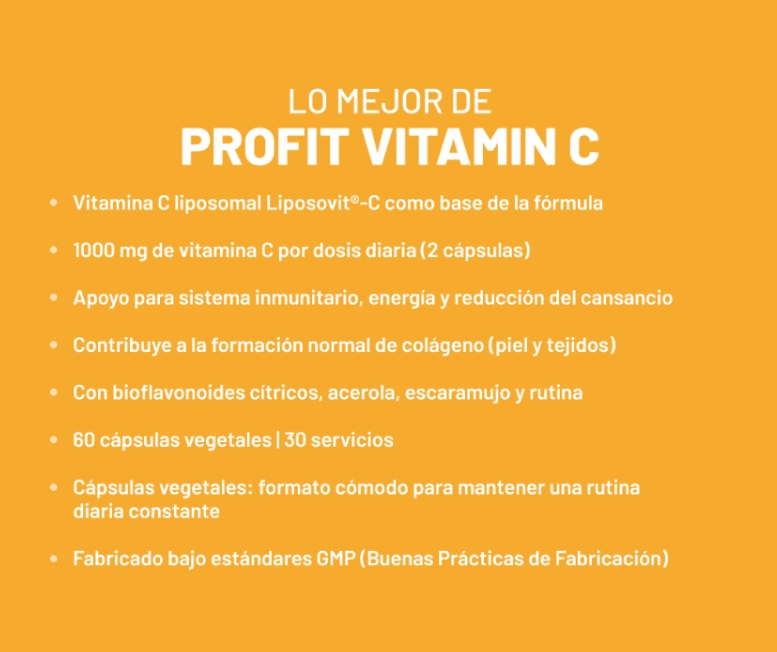 LO MEJOR DE
PROFIT VITAMIN C

• Vitamina C liposomal Liposovit®-C como base de la fórmula

• 1000 mg de vitamina C por dosis diaria (2 cápsulas)

• Apoyo para sistema inmunitario, energía y reducción del cansancio

• Contribuye a la formación normal de colágeno (piel y tejidos)

• Con bioflavonoides cítricos, acerola, escaramujo y rutina

• 60 cápsulas vegetales | 30 servicios

• Cápsulas vegetales: formato cómodo para mantener una rutina diaria constante

• Fabricado bajo estándares GMP (Buenas Prácticas de Fabricación)